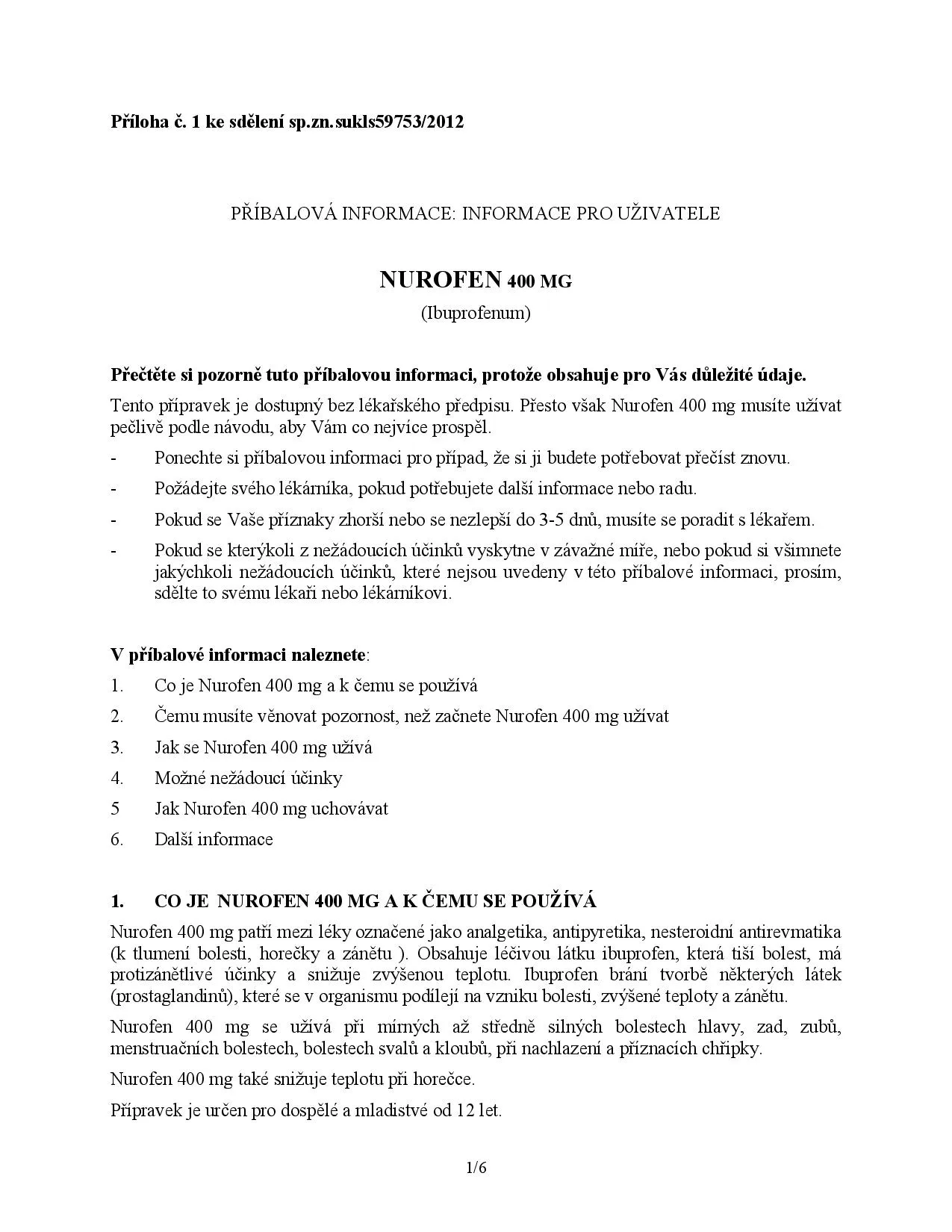 Příloha č. 1 ke sdělení sp.zn.sukls59753/2012

PŘÍBALOVÁ INFORMACE: INFORMACE PRO UŽIVATELE

NUROFEN 400 MG
(Ibuprofenum)

Přečtěte si pozorně tuto příbalovou informaci, protože obsahuje pro Vás důležité údaje.

Tento přípravek je dostupný bez lékařského předpisu. Přesto však Nurofen 400 mg musíte užívat pečlivě podle návodu, aby Vám co nejvíce prospěl.

- Ponechte si příbalovou informaci pro případ, že si ji budete potřebovat přečíst znovu.
- Požádejte svého lékárníka, pokud potřebujete další informace nebo radu.
- Pokud se Vaše příznaky zhorší nebo se nezlepší do 3-5 dnů, musíte se poradit s lékařem.
- Pokud se kterýkoli z nežádoucích účinků vyskytne v závažné míře, nebo pokud si všimnete jakýchkoli nežádoucích účinků, které nejsou uvedeny v této příbalové informaci, prosím, sdělte to svému lékaři nebo lékárníkovi.

V příbalové informaci naleznete:
1. Co je Nurofen 400 mg a k čemu se používá
2. Čemu musíte věnovat pozornost, než začnete Nurofen 400 mg užívat
3. Jak se Nurofen 400 mg užívá
4. Možné nežádoucí účinky
5 Jak Nurofen 400 mg uchovávat
6. Další informace

1. CO JE NUROFEN 400 MG A K ČEMU SE POUŽÍVÁ

Nurofen 400 mg patří mezi léky označené jako analgetika, antipyretika, nesteroidní antirevmatika (k tlumení bolesti, horečky a zánětu ). Obsahuje léčivou látku ibuprofen, která tiší bolest, má protizánětlivé účinky a snižuje zvýšenou teplotu. Ibuprofen brání tvorbě některých látek (prostaglandinů), které se v organismu podílejí na vzniku bolesti, zvýšené teploty a zánětu.

Nurofen 400 mg se užívá při mírných až středně silných bolestech hlavy, zad, zubů, menstruačních bolestech, bolestech svalů a kloubů, při nachlazení a příznacích chřipky.

Nurofen 400 mg také snižuje teplotu při horečce.

Přípravek je určen pro dospělé a mladistvé od 12 let.

1/6